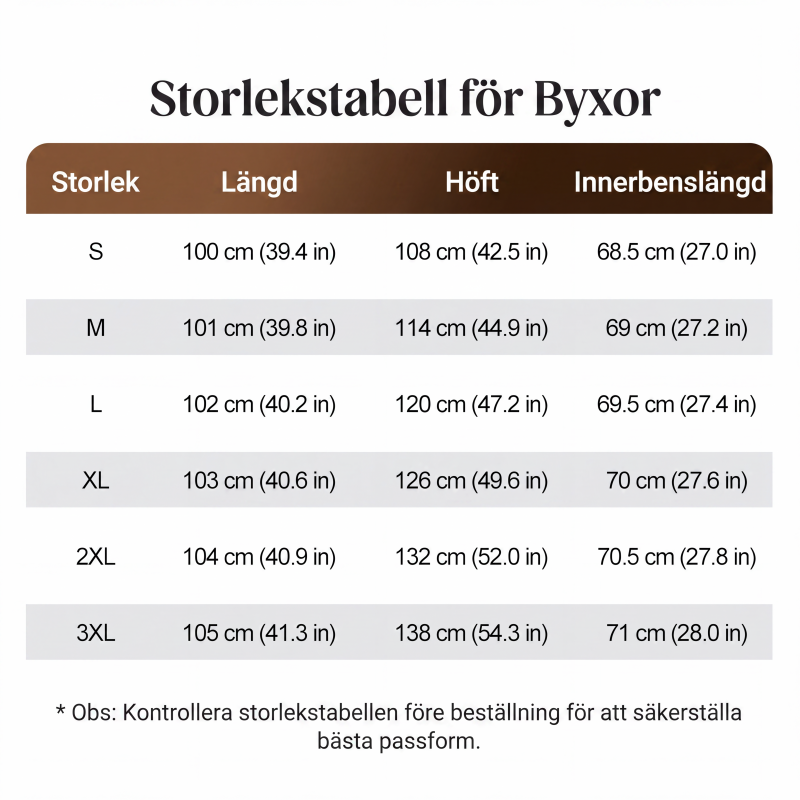 Storlekstabell för Byxor

| Storlek | Längd | Höft | Innerbenslängd |
|---|---|---|---|
| S | 100 cm (39.4 in) | 108 cm (42.5 in) | 68.5 cm (27.0 in) |
| M | 101 cm (39.8 in) | 114 cm (44.9 in) | 69 cm (27.2 in) |
| L | 102 cm (40.2 in) | 120 cm (47.2 in) | 69.5 cm (27.4 in) |
| XL | 103 cm (40.6 in) | 126 cm (49.6 in) | 70 cm (27.6 in) |
| 2XL | 104 cm (40.9 in) | 132 cm (52.0 in) | 70.5 cm (27.8 in) |
| 3XL | 105 cm (41.3 in) | 138 cm (54.3 in) | 71 cm (28.0 in) |

* Obs: Kontrollera storlekstabellen före beställning för att säkerställa bästa passform.